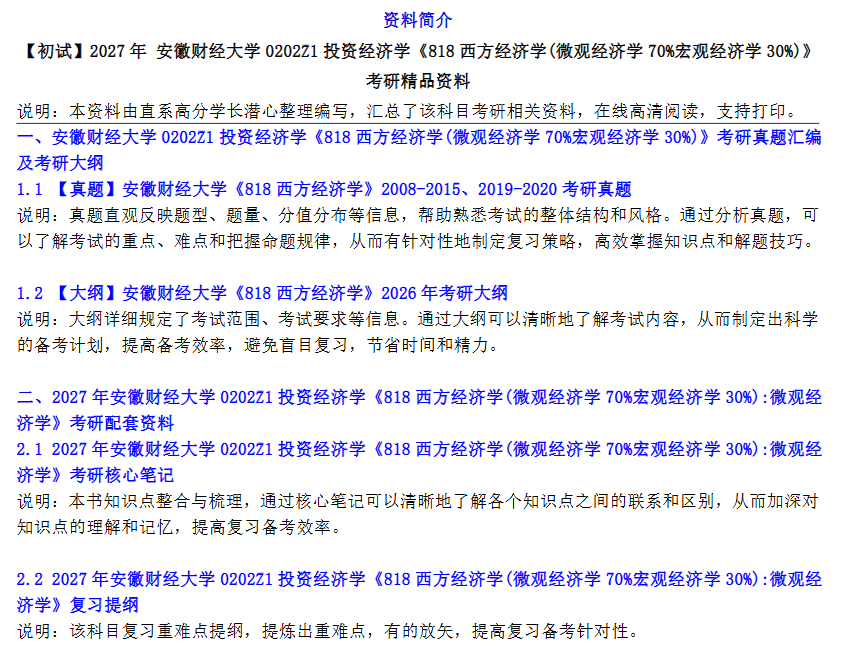 资料简介

【初试】2027年 安徽财经大学0202Z1投资经济学《818西方经济学(微观经济学70%宏观经济学30%)》考研精品资料

说明：本资料由直系高分学长潜心整理编写，汇总了该科目考研相关资料，在线高清阅读，支持打印。

一、安徽财经大学0202Z1投资经济学《818西方经济学(微观经济学70%宏观经济学30%)》考研真题汇编及考研大纲

1.1 【真题】安徽财经大学《818西方经济学》2008-2015、2019-2020考研真题

说明：真题直观反映题型、题量、分值分布等信息，帮助熟悉考试的整体结构和风格。通过分析真题，可以了解考试的重点、难点和把握命题规律，从而有针对性地制定复习策略，高效掌握知识点和解题技巧。

1.2 【大纲】安徽财经大学《818西方经济学》2026年考研大纲

说明：大纲详细规定了考试范围、考试要求等信息。通过大纲可以清晰地了解考试内容，从而制定出科学的备考计划，提高备考效率，避免盲目复习，节省时间和精力。

二、2027年安徽财经大学0202Z1投资经济学《818西方经济学(微观经济学70%宏观经济学30%):微观经济学》考研配套资料

2.1 2027年安徽财经大学0202Z1投资经济学《818西方经济学(微观经济学70%宏观经济学30%):微观经济学》考研核心笔记

说明：本书知识点整合与梳理，通过核心笔记可以清晰地了解各个知识点之间的联系和区别，从而加深对知识点的理解和记忆，提高复习备考效率。

2.2 2027年安徽财经大学0202Z1投资经济学《818西方经济学(微观经济学70%宏观经济学30%):微观经济学》复习提纲

说明：该科目复习重难点提纲，提炼出重难点，有的放矢，提高复习备考针对性。